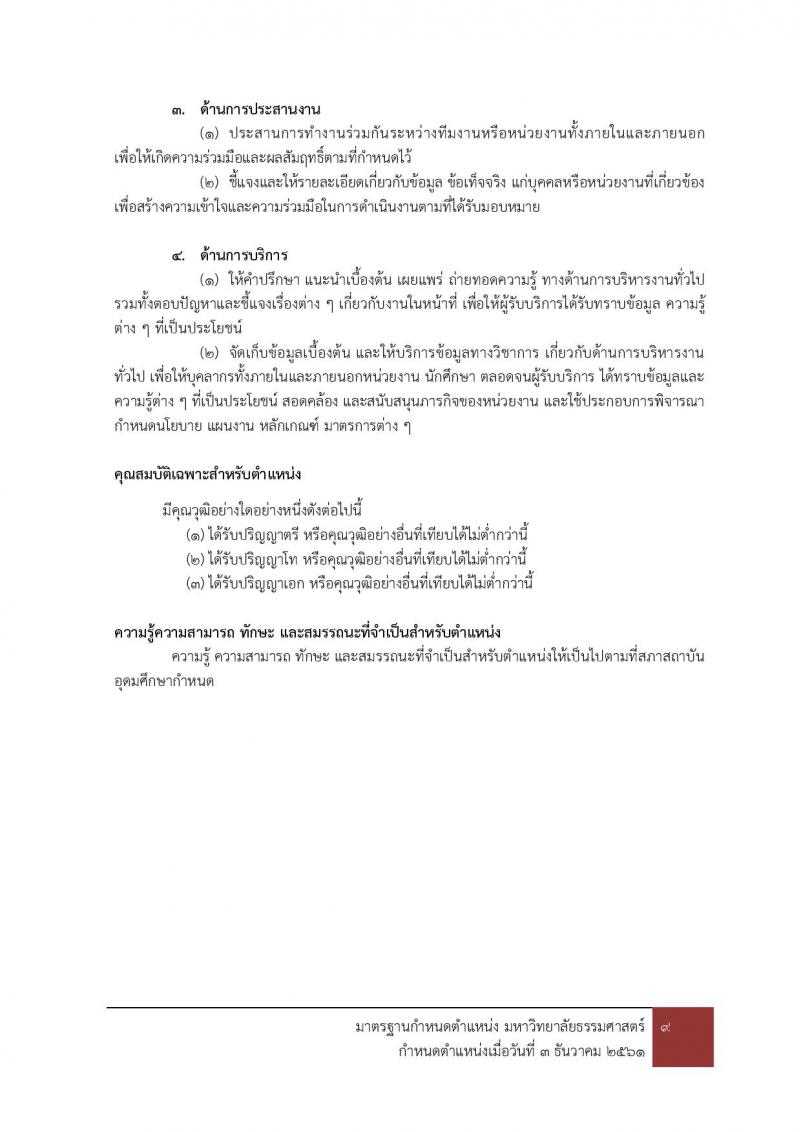 ๓. ด้านการประสานงาน

(๑) ประสานการทำงานร่วมกันระหว่างทีมงานหรือหน่วยงานทั้งภายในและภายนอก เพื่อให้เกิดความร่วมมือและผลสัมฤทธิ์ตามที่กำหนดไว้

(๒) ชี้แจงและให้รายละเอียดเกี่ยวกับข้อมูล ข้อเท็จจริง แก่บุคคลหรือหน่วยงานที่เกี่ยวข้อง เพื่อสร้างความเข้าใจและความร่วมมือในการดำเนินงานตามที่ได้รับมอบหมาย

๔. ด้านการบริการ

(๑) ให้คำปรึกษา แนะนำเบื้องต้น เผยแพร่ ถ่ายทอดความรู้ ทางด้านการบริหารงานทั่วไป รวมทั้งตอบปัญหาและชี้แจงเรื่องต่าง ๆ เกี่ยวกับงานในหน้าที่ เพื่อให้ผู้รับบริการได้รับทราบข้อมูล ความรู้ต่าง ๆ ที่เป็นประโยชน์

(๒) จัดเก็บข้อมูลเบื้องต้น และให้บริการข้อมูลทางวิชาการ เกี่ยวกับด้านการบริหารงานทั่วไป เพื่อให้บุคลากรทั้งภายในและภายนอกหน่วยงาน นักศึกษา ตลอดจนผู้รับบริการ ได้ทราบข้อมูลและความรู้ต่าง ๆ ที่เป็นประโยชน์ สอดคล้อง และสนับสนุนภารกิจของหน่วยงาน และใช้ประกอบการพิจารณากำหนดนโยบาย แผนงาน หลักเกณฑ์ มาตรการต่าง ๆ

คุณสมบัติเฉพาะสำหรับตำแหน่ง

มีคุณวุฒิอย่างใดอย่างหนึ่งดังต่อไปนี้

(๑) ได้รับปริญญาตรี หรือคุณวุฒิอย่างอื่นที่เทียบได้ไม่ต่ำกว่านี้

(๒) ได้รับปริญญาโท หรือคุณวุฒิอย่างอื่นที่เทียบได้ไม่ต่ำกว่านี้

(๓) ได้รับปริญญาเอก หรือคุณวุฒิอย่างอื่นที่เทียบได้ไม่ต่ำกว่านี้

ความรู้ความสามารถ ทักษะ และสมรรถนะที่จำเป็นสำหรับตำแหน่ง

ความรู้ ความสามารถ ทักษะ และสมรรถนะที่จำเป็นสำหรับตำแหน่งให้เป็นไปตามที่สภาสถาบันอุดมศึกษากำหนด

มาตรฐานกำหนดตำแหน่ง มหาวิทยาลัยธรรมศาสตร์
กำหนดตำแหน่งเมื่อวันที่ ๓ ธันวาคม ๒๕๖๑

๙